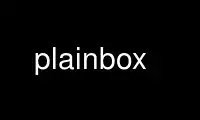 plainbox